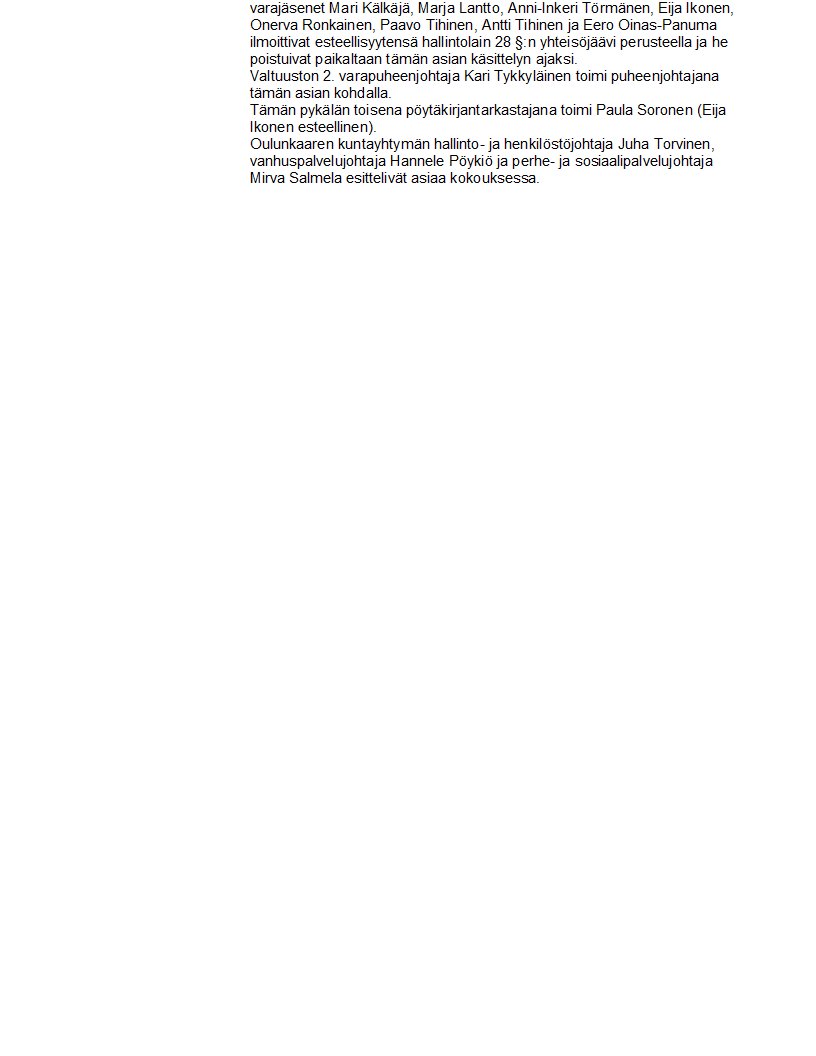 varajäsenet Mari Kälkäjä, Marja Lantto, Anni-Inkeri Törmänen, Eija Ikonen, Onerva Ronkainen, Paavo Tihinen, Antti Tihinen ja Eero Oinas-Panuma ilmoittivat esteellisyytensä hallintolain 28 §:n yhteisöjäävi perusteella ja he poistuivat paikaltaan tämän asian käsittelyn ajaksi.
Valtuuston 2. varapuheenjohtaja Kari Tykkyläinen toimi puheenjohtajana tämän asian kohdalla.
Tämän pykälän toisena pöytäkirjantarkastajana toimi Paula Soronen (Eija Ikonen esteellinen).
Oulunkaaren kuntayhtymän hallinto- ja henkilöstöjohtaja Juha Torvinen, vanhuspalvelujohtaja Hannele Pöykiö ja perhe- ja sosiaalipalvelujohtaja Mirva Salmela esittelivät asiaa kokouksessa.